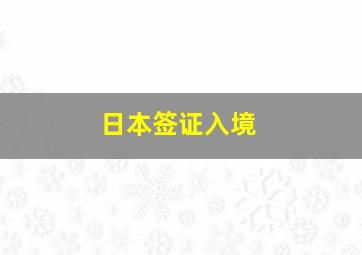 日本签证入境